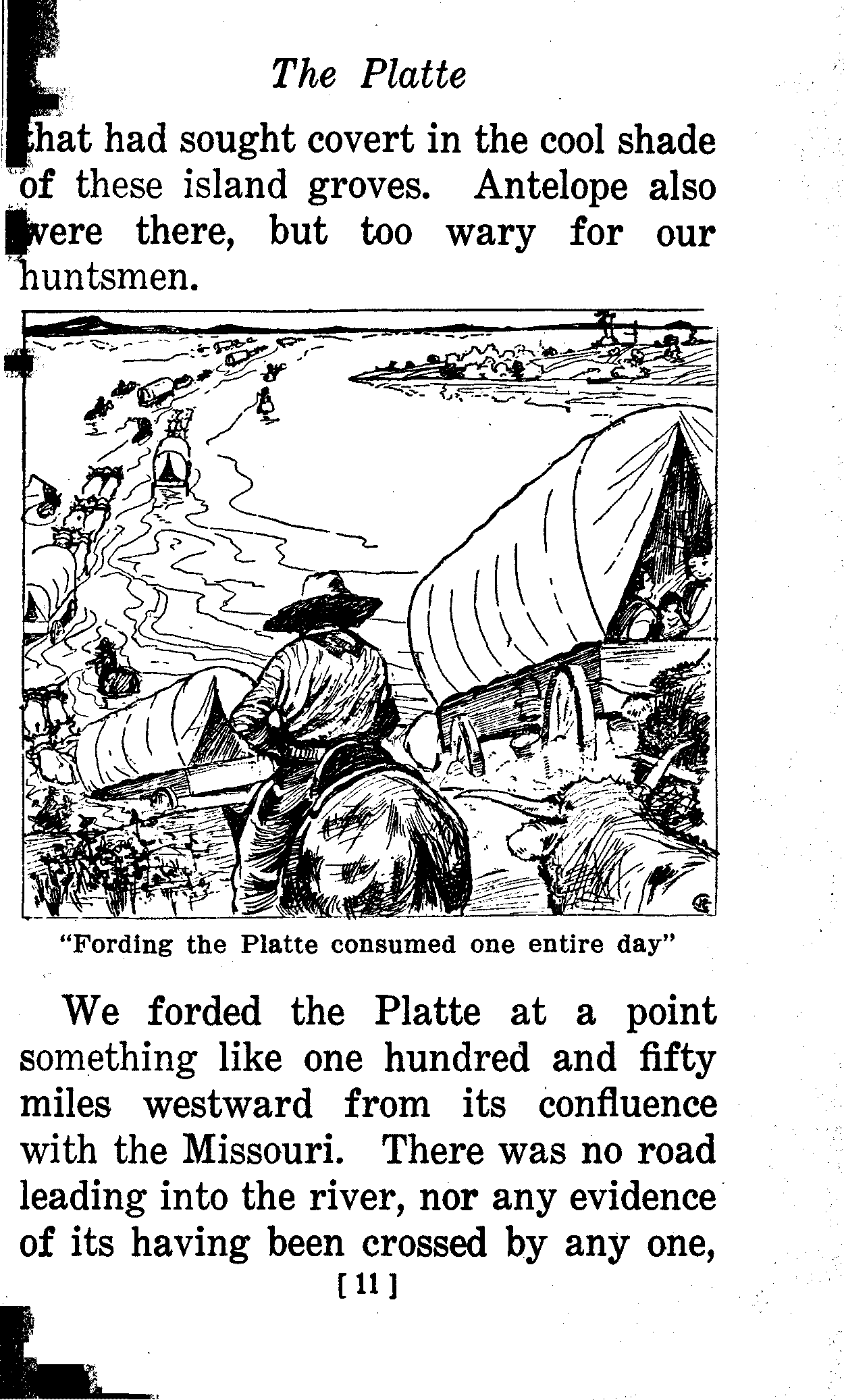 The Platte

that had sought covert in the cool shade of these island groves. Antelope also were there, but too wary for our huntsmen.

"Fording the Platte consumed one entire day"

We forded the Platte at a point something like one hundred and fifty miles westward from its confluence with the Missouri. There was no road leading into the river, nor any evidence of its having been crossed by any one,

[ 11 ]